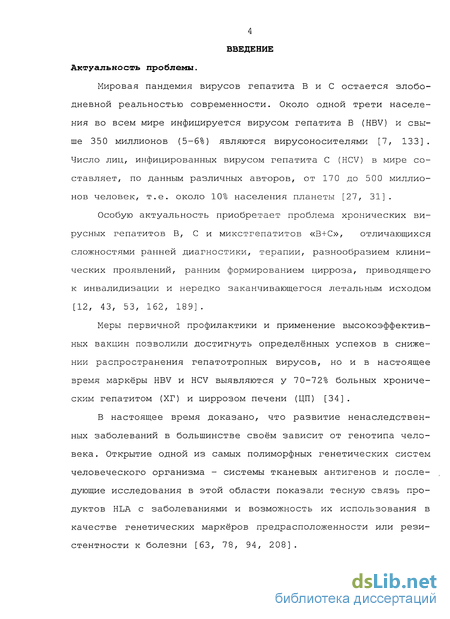 4

ВВЕДЕНИЕ

Актуальность проблемы.

Мировая пандемия вирусов гепатита В и С остается злободневной реальностью современности. Около одной трети населения во всем мире инфицируется вирусом гепатита В (HBV) и свыше 350 миллионов (5-6%) являются вирусоносителями [7, 133]. Число лиц, инфицированных вирусом гепатита С (HCV) в мире составляет, по данным различных авторов, от 170 до 500 миллионов человек, т.е. около 10% населения планеты [27, 31].

Особую актуальность приобретает проблема хронических вирусных гепатитов В, С и микстгепатитов «В+С», отличающихся сложностями ранней диагностики, терапии, разнообразием клинических проявлений, ранним формированием цирроза, приводящего к инвалидизации и нередко заканчивающегося летальным исходом [12, 43, 53, 162, 189].

Меры первичной профилактики и применение высокоэффективных вакцин позволили достигнуть определённых успехов в снижении распространения гепатотропных вирусов, но и в настоящее время маркёры HBV и HCV выявляются у 70-72% больных хроническим гепатитом (ХГ) и циррозом печени (ЦП) [34].

В настоящее время доказано, что развитие ненаследственных заболеваний в большинстве своём зависит от генотипа человека. Открытие одной из самых полиморфных генетических систем человеческого организма - системы тканевых антигенов и последующие исследования в этой области показали тесную связь продуктов HLA с заболеваниями и возможность их использования в качестве генетических маркёров предрасположенности или резистентности к болезни [63, 78, 94, 208].

dsLib.net
библиотека диссертаций